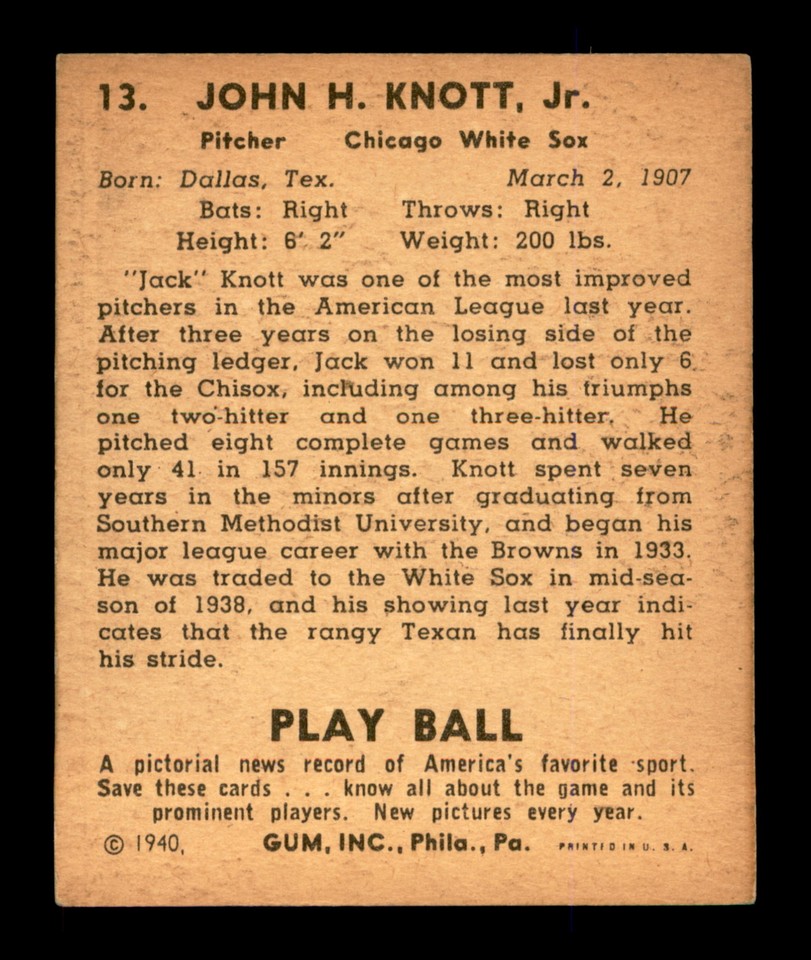 13. JOHN H. KNOTT, Jr.

Pitcher Chicago White Sox

Born: Dallas, Tex. March 2, 1907
Bats: Right Throws: Right
Height: 6' 2" Weight: 200 lbs.

"Jack" Knott was one of the most improved pitchers in the American League last year. After three years on the losing side of the pitching ledger, Jack won 11 and lost only 6 for the Chisox, including among his triumphs one two-hitter and one three-hitter. He pitched eight complete games and walked only 41 in 157 innings. Knott spent seven years in the minors after graduating from Southern Methodist University, and began his major league career with the Browns in 1933. He was traded to the White Sox in mid-season of 1938, and his showing last year indicates that the rangy Texan has finally hit his stride.

PLAY BALL

A pictorial news record of America's favorite sport. Save these cards . . . know all about the game and its prominent players. New pictures every year.

© 1940, GUM, INC., Phila., Pa. PRINTED IN U. S. A.